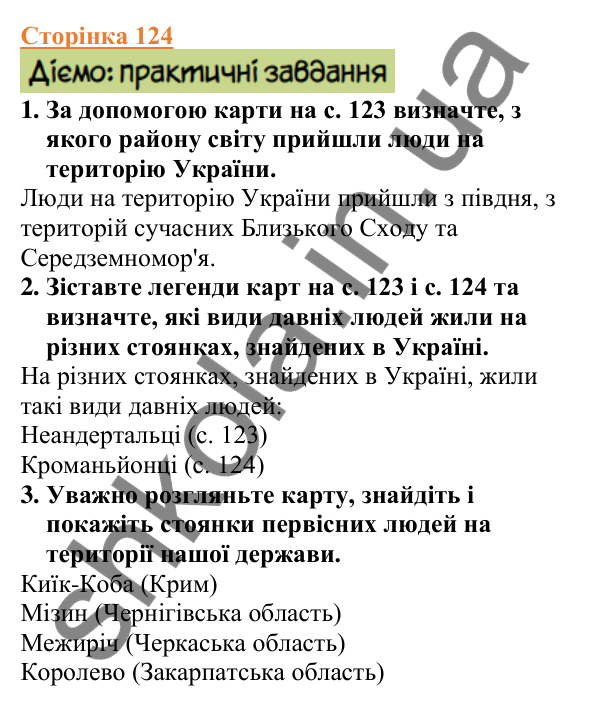 Сторінка 124

Діємо: практичні завдання

1. За допомогою карти на с. 123 визначте, з якого району світу прийшли люди на територію України.

Люди на територію України прийшли з півдня, з територій сучасних Близького Сходу та Середземномор'я.

2. Зіставте легенди карт на с. 123 і с. 124 та визначте, які види давніх людей жили на різних стоянках, знайдених в Україні.

На різних стоянках, знайдених в Україні, жили такі види давніх людей:
Неандертальці (с. 123)
Кроманьйонці (с. 124)

3. Уважно розгляньте карту, знайдіть і покажіть стоянки первісних людей на території нашої держави.

Киїк-Коба (Крим)
Мізин (Чернігівська область)
Межиріч (Черкаська область)
Королево (Закарпатська область)

shkola.in.ua